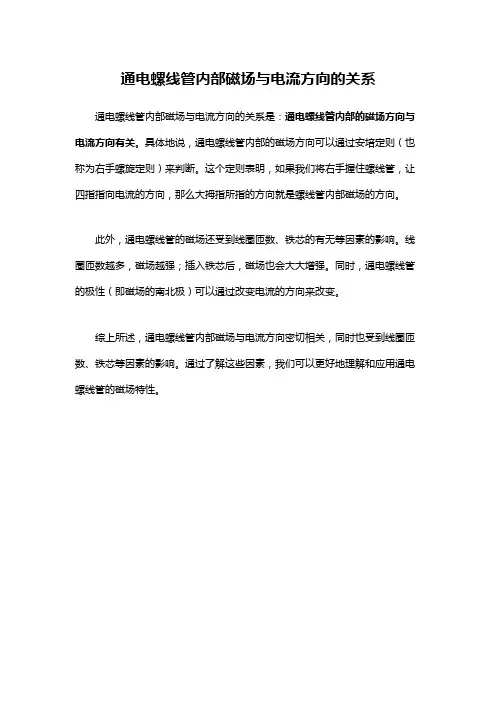 通电螺线管内部磁场与电流方向的关系

通电螺线管内部磁场与电流方向的关系是：通电螺线管内部的磁场方向与电流方向有关。具体地说，通电螺线管内部的磁场方向可以通过安培定则（也称为右手螺旋定则）来判断。这个定则表明，如果我们将右手握住螺线管，让四指指向电流的方向，那么大拇指所指的方向就是螺线管内部磁场的方向。

此外，通电螺线管的磁场还受到线圈匝数、铁芯的有无等因素的影响。线圈匝数越多，磁场越强；插入铁芯后，磁场也会大大增强。同时，通电螺线管的极性（即磁场的南北极）可以通过改变电流的方向来改变。

综上所述，通电螺线管内部磁场与电流方向密切相关，同时也受到线圈匝数、铁芯等因素的影响。通过了解这些因素，我们可以更好地理解和应用通电螺线管的磁场特性。